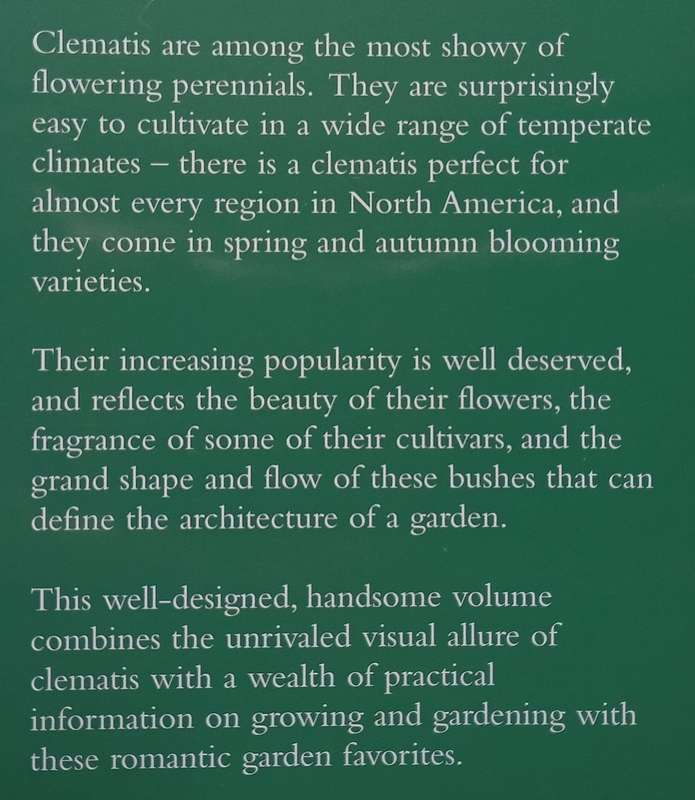 Clematis are among the most showy of flowering perennials. They are surprisingly easy to cultivate in a wide range of temperate climates – there is a clematis perfect for almost every region in North America, and they come in spring and autumn blooming varieties.

Their increasing popularity is well deserved, and reflects the beauty of their flowers, the fragrance of some of their cultivars, and the grand shape and flow of these bushes that can define the architecture of a garden.

This well-designed, handsome volume combines the unrivaled visual allure of clematis with a wealth of practical information on growing and gardening with these romantic garden favorites.